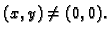 $(x, y) \neq (0, 0)$.